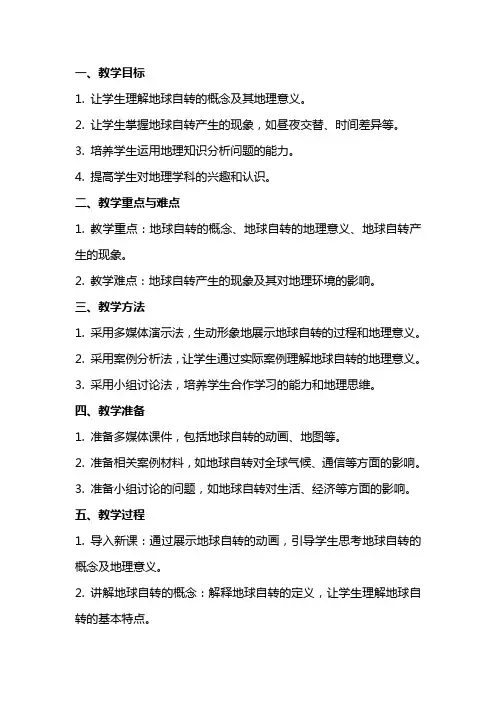 一、教学目标

1. 让学生理解地球自转的概念及其地理意义。

2. 让学生掌握地球自转产生的现象，如昼夜交替、时间差异等。

3. 培养学生运用地理知识分析问题的能力。

4. 提高学生对地理学科的兴趣和认识。

二、教学重点与难点

1. 教学重点：地球自转的概念、地球自转的地理意义、地球自转产生的现象。

2. 教学难点：地球自转产生的现象及其对地理环境的影响。

三、教学方法

1. 采用多媒体演示法，生动形象地展示地球自转的过程和地理意义。

2. 采用案例分析法，让学生通过实际案例理解地球自转的地理意义。

3. 采用小组讨论法，培养学生合作学习的能力和地理思维。

四、教学准备

1. 准备多媒体课件，包括地球自转的动画、地图等。

2. 准备相关案例材料，如地球自转对全球气候、通信等方面的影响。

3. 准备小组讨论的问题，如地球自转对生活、经济等方面的影响。

五、教学过程

1. 导入新课：通过展示地球自转的动画，引导学生思考地球自转的概念及地理意义。

2. 讲解地球自转的概念：解释地球自转的定义，让学生理解地球自转的基本特点。